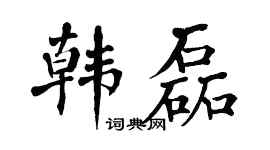 韩磊

词典网